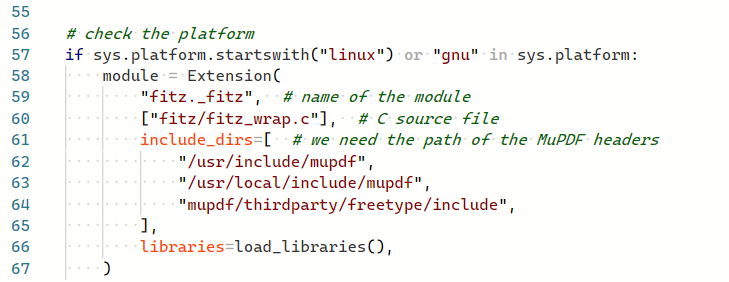 55
56 # check the platform
57 if sys.platform.startswith("linux") or "gnu" in sys.platform:
58     module = Extension(
59         "fitz._fitz",  # name of the module
60         ["fitz/fitz_wrap.c"],  # C source file
61         include_dirs=[  # we need the path of the MuPDF headers
62             "/usr/include/mupdf",
63             "/usr/local/include/mupdf",
64             "mupdf/thirdparty/freetype/include",
65         ],
66         libraries=load_libraries(),
67     )